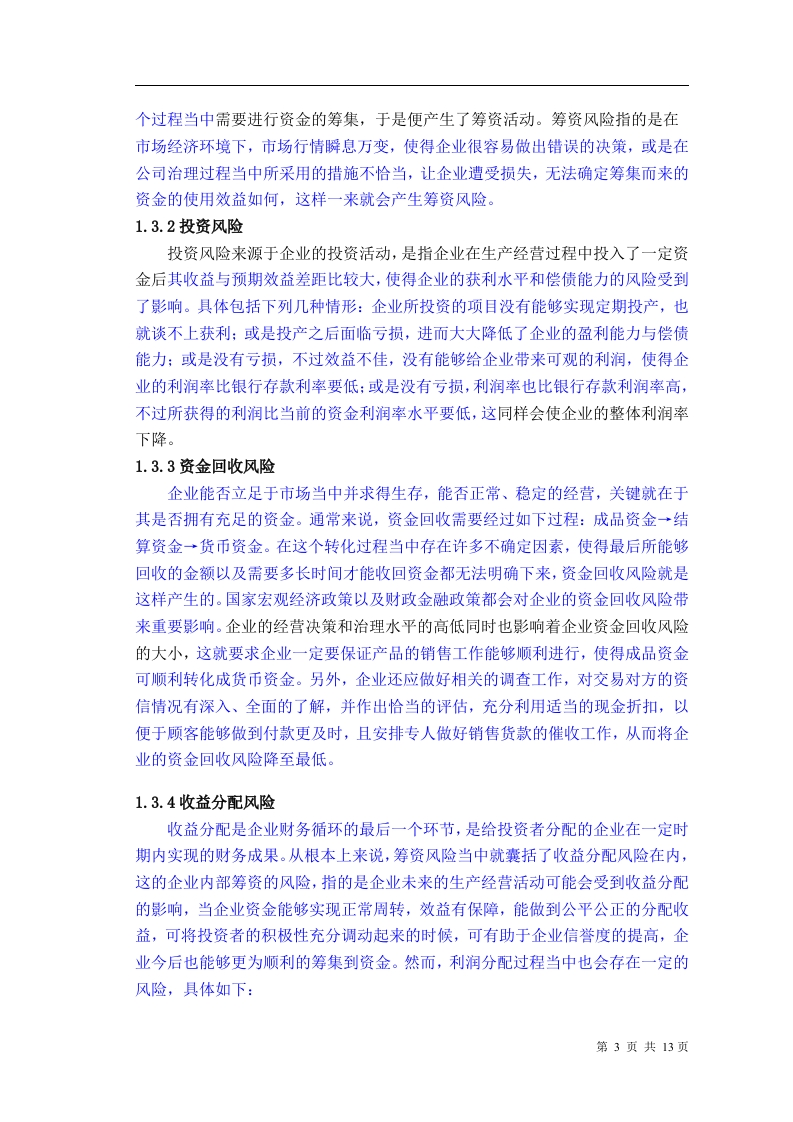 个过程当中需要进行资金的筹集，于是便产生了筹资活动。筹资风险指的是在市场经济环境下，市场行情瞬息万变，使得企业很容易做出错误的决策，或是在公司治理过程当中所采用的措施不恰当，让企业遭受损失，无法确定筹集而来的资金的使用效益如何，这样一来就会产生筹资风险。

1.3.2 投资风险

投资风险来源于企业的投资活动，是指企业在生产经营过程中投入了一定资金后其收益与预期效益差距比较大，使得企业的获利水平和偿债能力的风险受到了影响。具体包括下列几种情形：企业所投资的项目没有能够实现定期投产，也就谈不上获利；或是投产之后面临亏损，进而大大降低了企业的盈利能力与偿债能力；或是没有亏损，不过效益不佳，没有能够给企业带来可观的利润，使得企业的利润率比银行存款利率要低；或是没有亏损，利润率也比银行存款利润率高，不过所获得的利润比当前的资金利润率水平要低，这同样会使企业的整体利润率下降。

1.3.3 资金回收风险

企业能否立足于市场当中并求得生存，能否正常、稳定的经营，关键就在于其是否拥有充足的资金。通常来说，资金回收需要经过如下过程：成品资金→结算资金→货币资金。在这个转化过程当中存在许多不确定因素，使得最后所能够回收的金额以及需要多长时间才能收回资金都无法明确下来，资金回收风险就是这样产生的。国家宏观经济政策以及财政金融政策都会对企业的资金回收风险带来重要影响。企业的经营决策和治理水平的高低同时也影响着企业资金回收风险的大小，这就要求企业一定要保证产品的销售工作能够顺利进行，使得成品资金可顺利转化成货币资金。另外，企业还应做好相关的调查工作，对交易对方的资信情况有深入、全面的了解，并作出恰当的评估，充分利用适当的现金折扣，以便于顾客能够做到付款更及时，且安排专人做好销售货款的催收工作，从而将企业的资金回收风险降至最低。

1.3.4 收益分配风险

收益分配是企业财务循环的最后一个环节，是给投资者分配的企业在一定时期内实现的财务成果。从根本上来说，筹资风险当中就囊括了收益分配风险在内，这的企业内部筹资的风险，指的是企业未来的生产经营活动可能会受到收益分配的影响，当企业资金能够实现正常周转，效益有保障，能做到公平公正的分配收益，可将投资者的积极性充分调动起来的时候，可有助于企业信誉度的提高，企业今后也能够更为顺利的筹集到资金。然而，利润分配过程当中也会存在一定的风险，具体如下：

第 3 页 共 13 页